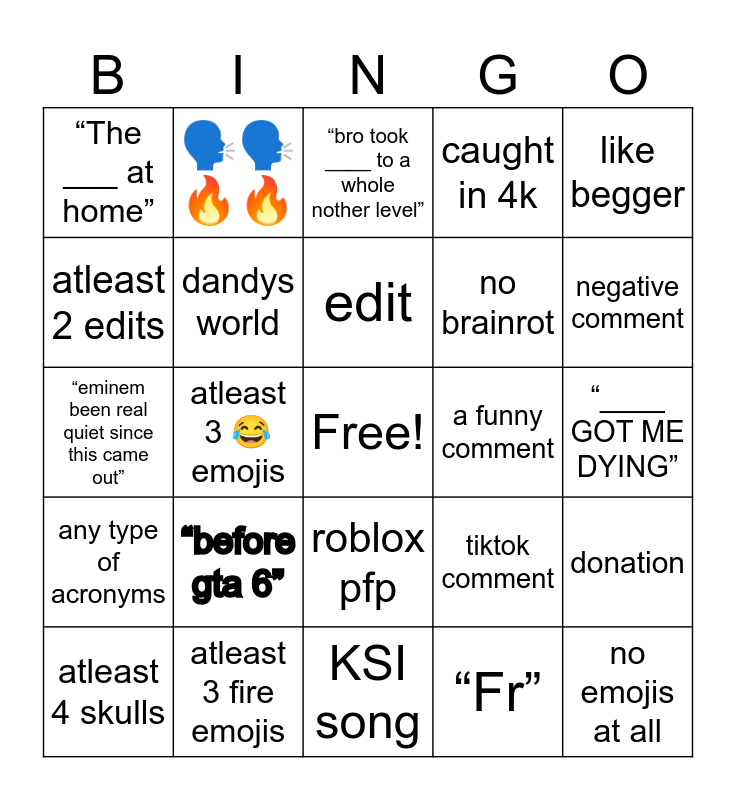 | B | I | N | G | O |
|---|---|---|---|---|
| “The ___ at home” | 🗣️🗣️🔥🔥 | “bro took ___ to a whole nother level” | caught in 4k | like begger |
| atleast 2 edits | dandys world | edit | no brainrot | negative comment |
| “eminem been real quiet since this came out” | atleast 3 😂 emojis | Free! | a funny comment | “____ GOT ME DYING” |
| any type of acronyms | “before gta 6” | roblox pfp | tiktok comment | donation |
| atleast 4 skulls | atleast 3 fire emojis | KSI song | “Fr” | no emojis at all |